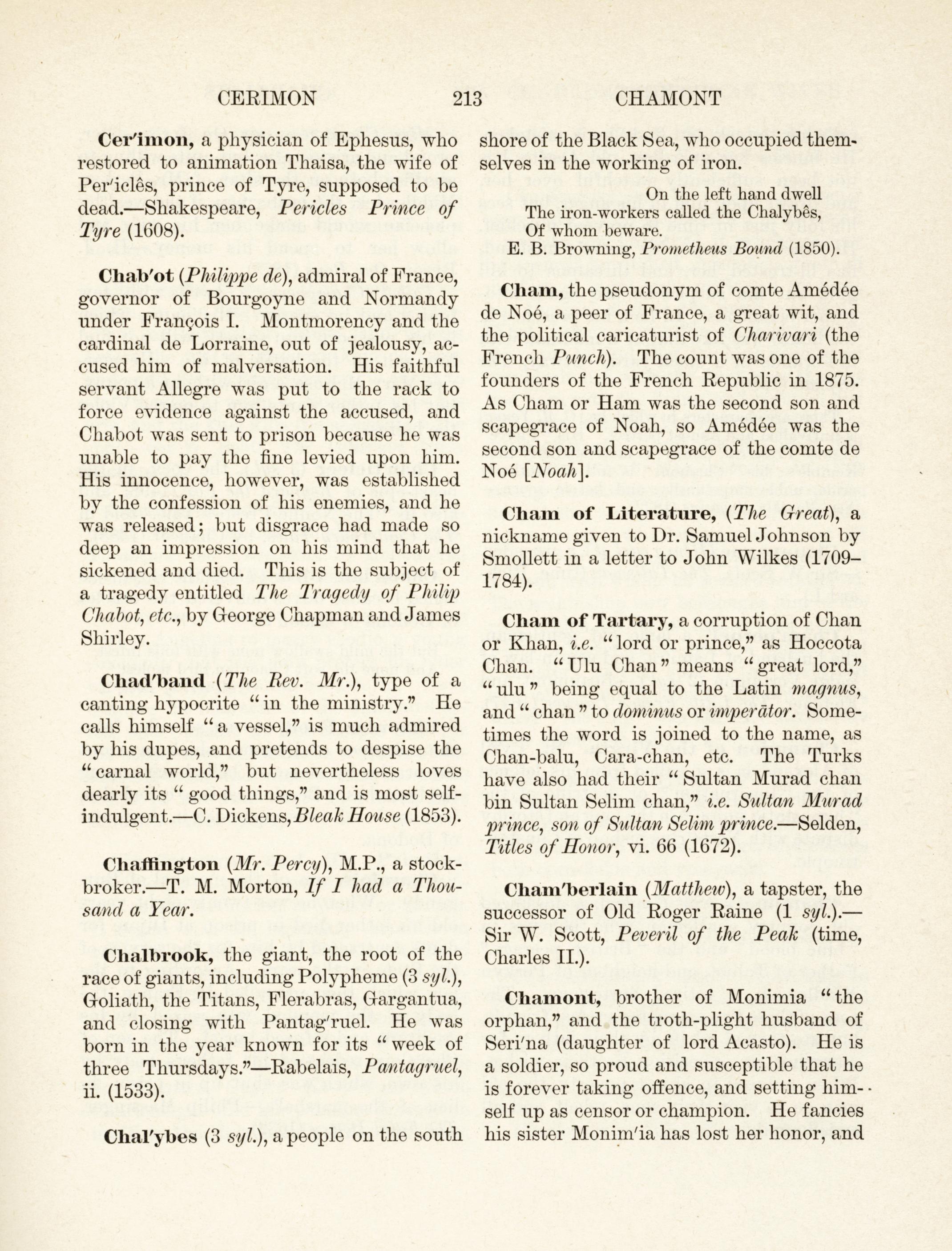 CERIMON 213 CHAMONT

Cer′imon, a physician of Ephesus, who restored to animation Thaisa, the wife of Per′iclês, prince of Tyre, supposed to be dead.—Shakespeare, Pericles Prince of Tyre (1608).

Chab′ot (Philippe de), admiral of France, governor of Bourgoyne and Normandy under François I. Montmorency and the cardinal de Lorraine, out of jealousy, accused him of malversation. His faithful servant Allegre was put to the rack to force evidence against the accused, and Chabot was sent to prison because he was unable to pay the fine levied upon him. His innocence, however, was established by the confession of his enemies, and he was released; but disgrace had made so deep an impression on his mind that he sickened and died. This is the subject of a tragedy entitled The Tragedy of Philip Chabot, etc., by George Chapman and James Shirley.

Chad′band (The Rev. Mr.), type of a canting hypocrite "in the ministry." He calls himself "a vessel," is much admired by his dupes, and pretends to despise the "carnal world," but nevertheless loves dearly its "good things," and is most self-indulgent.—C. Dickens, Bleak House (1853).

Chaffington (Mr. Percy), M.P., a stockbroker.—T. M. Morton, If I had a Thousand a Year.

Chalbrook, the giant, the root of the race of giants, including Polypheme (3 syl.), Goliath, the Titans, Flerabras, Gargantua, and closing with Pantag′ruel. He was born in the year known for its "week of three Thursdays."—Rabelais, Pantagruel, ii. (1533).

Chal′ybes (3 syl.), a people on the south shore of the Black Sea, who occupied themselves in the working of iron.

On the left hand dwell
The iron-workers called the Chalybês,
Of whom beware.
E. B. Browning, Prometheus Bound (1850).

Cham, the pseudonym of comte Amédée de Noé, a peer of France, a great wit, and the political caricaturist of Charivari (the French Punch). The count was one of the founders of the French Republic in 1875. As Cham or Ham was the second son and scapegrace of Noah, so Amédée was the second son and scapegrace of the comte de Noé [Noah].

Cham of Literature, (The Great), a nickname given to Dr. Samuel Johnson by Smollett in a letter to John Wilkes (1709–1784).

Cham of Tartary, a corruption of Chan or Khan, i.e. "lord or prince," as Hoccota Chan. "Ulu Chan" means "great lord," "ulu" being equal to the Latin magnus, and "chan" to dominus or imperātor. Sometimes the word is joined to the name, as Chan-balu, Cara-chan, etc. The Turks have also had their "Sultan Murad chan bin Sultan Selim chan," i.e. Sultan Murad prince, son of Sultan Selim prince.—Selden, Titles of Honor, vi. 66 (1672).

Cham′berlain (Matthew), a tapster, the successor of Old Roger Raine (1 syl.).—Sir W. Scott, Peveril of the Peak (time, Charles II.).

Chamont, brother of Monimia "the orphan," and the troth-plight husband of Seri′na (daughter of lord Acasto). He is a soldier, so proud and susceptible that he is forever taking offence, and setting himself up as censor or champion. He fancies his sister Monim′ia has lost her honor, and